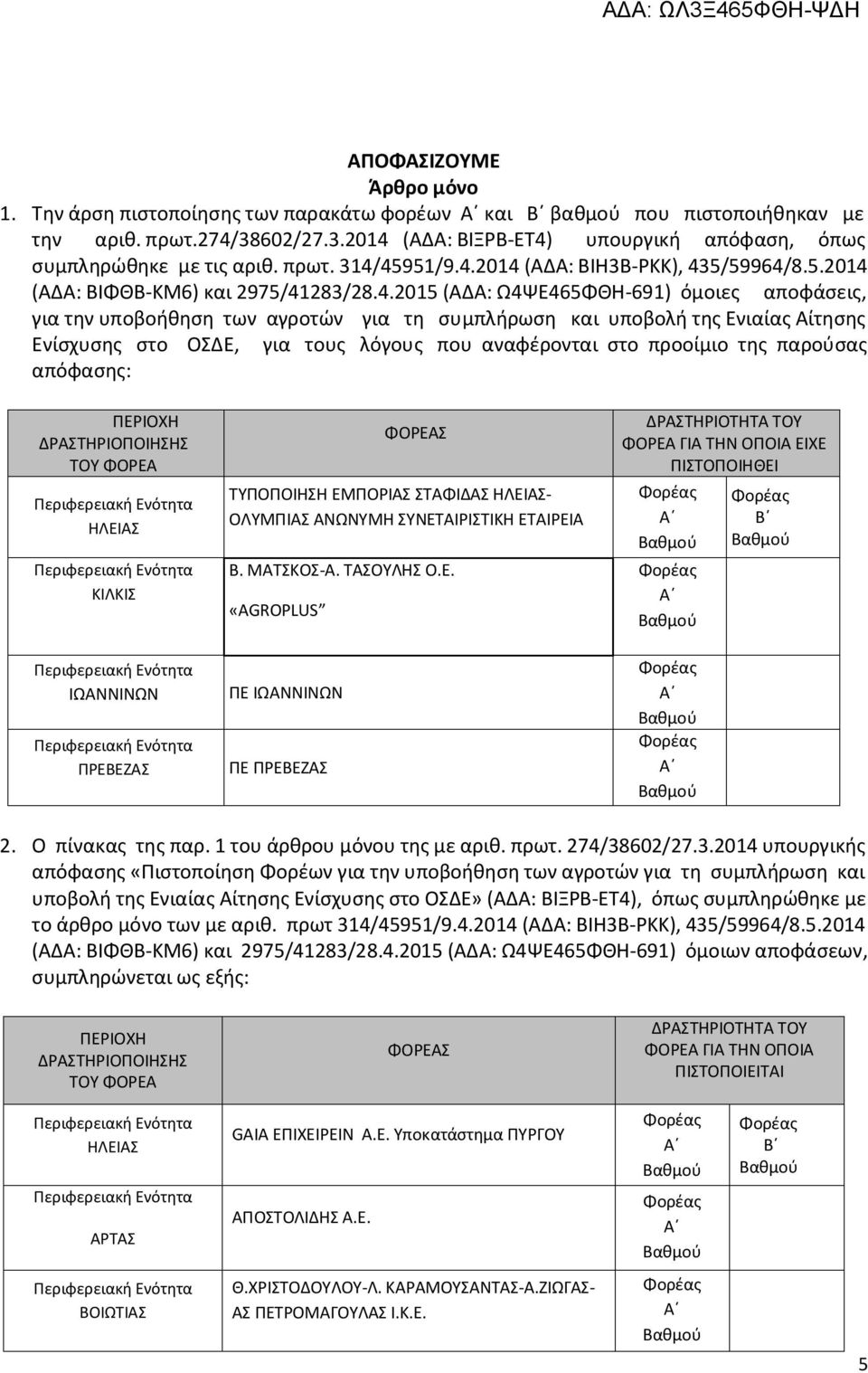 ΑΔΑ: ΩΛ3Ξ465ΦΘΗ-ΨΔΗ

ΑΠΟΦΑΣΙΖΟΥΜΕ
Άρθρο μόνο

1. Την άρση πιστοποίησης των παρακάτω φορέων Α΄ και Β΄ βαθμού που πιστοποιήθηκαν με την αριθ. πρωτ.274/38602/27.3.2014 (ΑΔΑ: ΒΙΞΡΒ-ΕΤ4) υπουργική απόφαση, όπως συμπληρώθηκε με τις αριθ. πρωτ. 314/45951/9.4.2014 (ΑΔΑ: ΒΙΗ3Β-ΡΚΚ), 435/59964/8.5.2014 (ΑΔΑ: ΒΙΦΘΒ-ΚΜ6) και 2975/41283/28.4.2015 (ΑΔΑ: Ω4ΨΕ465ΦΘΗ-691) όμοιες αποφάσεις, για την υποβοήθηση των αγροτών για τη συμπλήρωση και υποβολή της Ενιαίας Αίτησης Ενίσχυσης στο ΟΣΔΕ, για τους λόγους που αναφέρονται στο προοίμιο της παρούσας απόφασης:

| ΠΕΡΙΟΧΗ ΔΡΑΣΤΗΡΙΟΠΟΙΗΣΗΣ ΤΟΥ ΦΟΡΕΑ | ΦΟΡΕΑΣ | ΔΡΑΣΤΗΡΙΟΤΗΤΑ ΤΟΥ ΦΟΡΕΑ ΓΙΑ ΤΗΝ ΟΠΟΙΑ ΕΙΧΕ ΠΙΣΤΟΠΟΙΗΘΕΙ | |
|---|---|---|---|
| Περιφερειακή Ενότητα ΗΛΕΙΑΣ | ΤΥΠΟΠΟΙΗΣΗ ΕΜΠΟΡΙΑΣ ΣΤΑΦΙΔΑΣ ΗΛΕΙΑΣ-ΟΛΥΜΠΙΑΣ ΑΝΩΝΥΜΗ ΣΥΝΕΤΑΙΡΙΣΤΙΚΗ ΕΤΑΙΡΕΙΑ | Φορέας Α΄ Βαθμού | Φορέας Β΄ Βαθμού |
| Περιφερειακή Ενότητα ΚΙΛΚΙΣ | Β. ΜΑΤΣΚΟΣ-Α. ΤΑΣΟΥΛΗΣ Ο.Ε. «AGROPLUS” | Φορέας Α΄ Βαθμού | |
| Περιφερειακή Ενότητα ΙΩΑΝΝΙΝΩΝ | ΠΕ ΙΩΑΝΝΙΝΩΝ | Φορέας Α΄ Βαθμού | |
| Περιφερειακή Ενότητα ΠΡΕΒΕΖΑΣ | ΠΕ ΠΡΕΒΕΖΑΣ | Φορέας Α΄ Βαθμού | |

2. Ο πίνακας της παρ. 1 του άρθρου μόνου της με αριθ. πρωτ. 274/38602/27.3.2014 υπουργικής απόφασης «Πιστοποίηση Φορέων για την υποβοήθηση των αγροτών για τη συμπλήρωση και υποβολή της Ενιαίας Αίτησης Ενίσχυσης στο ΟΣΔΕ» (ΑΔΑ: ΒΙΞΡΒ-ΕΤ4), όπως συμπληρώθηκε με το άρθρο μόνο των με αριθ. πρωτ 314/45951/9.4.2014 (ΑΔΑ: ΒΙΗ3Β-ΡΚΚ), 435/59964/8.5.2014 (ΑΔΑ: ΒΙΦΘΒ-ΚΜ6) και 2975/41283/28.4.2015 (ΑΔΑ: Ω4ΨΕ465ΦΘΗ-691) όμοιων αποφάσεων, συμπληρώνεται ως εξής:

| ΠΕΡΙΟΧΗ ΔΡΑΣΤΗΡΙΟΠΟΙΗΣΗΣ ΤΟΥ ΦΟΡΕΑ | ΦΟΡΕΑΣ | ΔΡΑΣΤΗΡΙΟΤΗΤΑ ΤΟΥ ΦΟΡΕΑ ΓΙΑ ΤΗΝ ΟΠΟΙΑ ΠΙΣΤΟΠΟΙΕΙΤΑΙ | |
|---|---|---|---|
| Περιφερειακή Ενότητα ΗΛΕΙΑΣ | GAIA ΕΠΙΧΕΙΡΕΙΝ Α.Ε. Υποκατάστημα ΠΥΡΓΟΥ | Φορέας Α΄ Βαθμού | Φορέας Β΄ Βαθμού |
| Περιφερειακή Ενότητα ΑΡΤΑΣ | ΑΠΟΣΤΟΛΙΔΗΣ Α.Ε. | Φορέας Α΄ Βαθμού | |
| Περιφερειακή Ενότητα ΒΟΙΩΤΙΑΣ | Θ.ΧΡΙΣΤΟΔΟΥΛΟΥ-Λ. ΚΑΡΑΜΟΥΣΑΝΤΑΣ-Α.ΖΙΩΓΑΣ-ΑΣ ΠΕΤΡΟΜΑΓΟΥΛΑΣ Ι.Κ.Ε. | Φορέας Α΄ Βαθμού | |

5